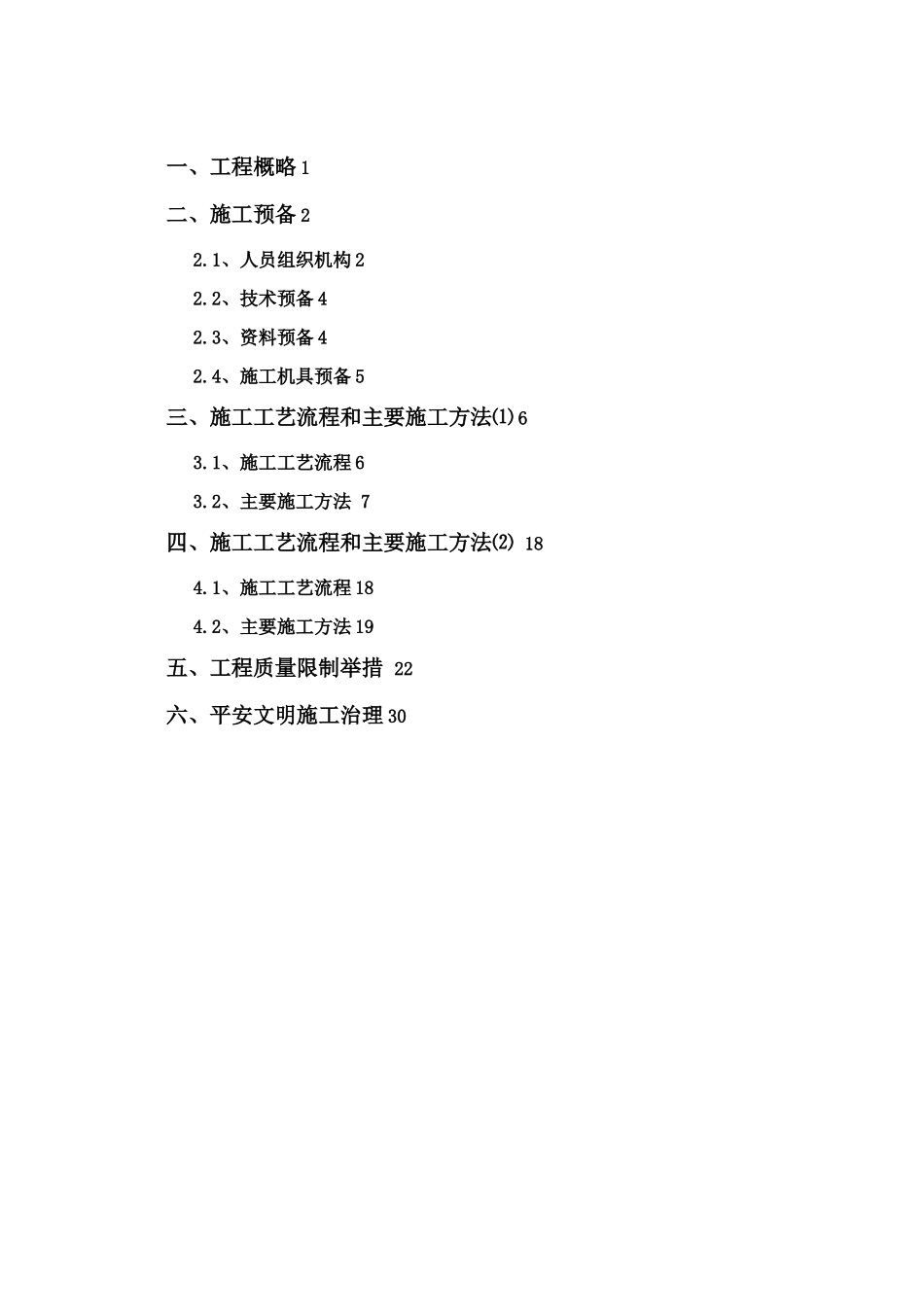 一、工程概略 1

二、施工预备 2

2.1、人员组织机构 2

2.2、技术预备 4

2.3、资料预备 4

2.4、施工机具预备 5

三、施工工艺流程和主要施工方法(1) 6

3.1、施工工艺流程 6

3.2、主要施工方法 7

四、施工工艺流程和主要施工方法(2) 18

4.1、施工工艺流程 18

4.2、主要施工方法 19

五、工程质量限制举措 22

六、平安文明施工治理 30